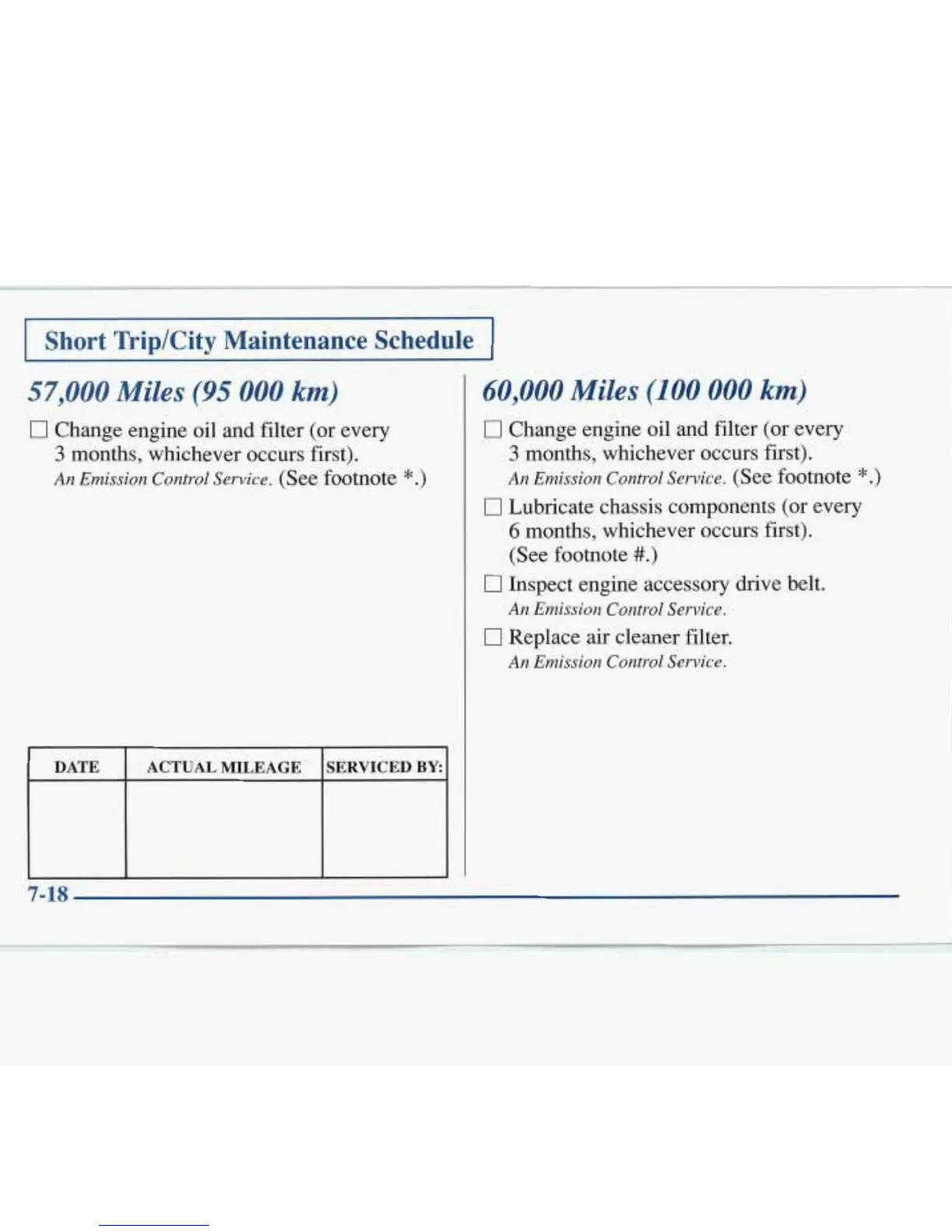 Short Trip/City Maintenance Schedule

57,000 Miles (95 000 km)

☐ Change engine oil and filter (or every 3 months, whichever occurs first). An Emission Control Service. (See footnote *.)

| DATE | ACTUAL MILEAGE | SERVICED BY: |
|---|---|---|
| | | |

60,000 Miles (100 000 km)

☐ Change engine oil and filter (or every 3 months, whichever occurs first). An Emission Control Service. (See footnote *.)

☐ Lubricate chassis components (or every 6 months, whichever occurs first). (See footnote #.)

☐ Inspect engine accessory drive belt. An Emission Control Service.

☐ Replace air cleaner filter. An Emission Control Service.

7-18